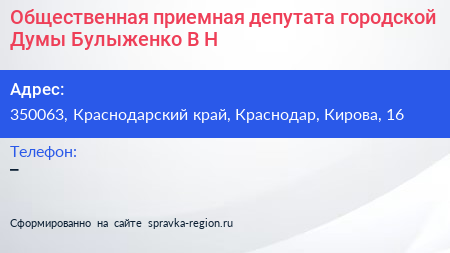 Общественная приемная депутата городской Думы Булыженко В Н

Адрес:
350063, Краснодарский край, Краснодар, Кирова, 16

Телефон:
–

Сформированно на сайте spravka-region.ru